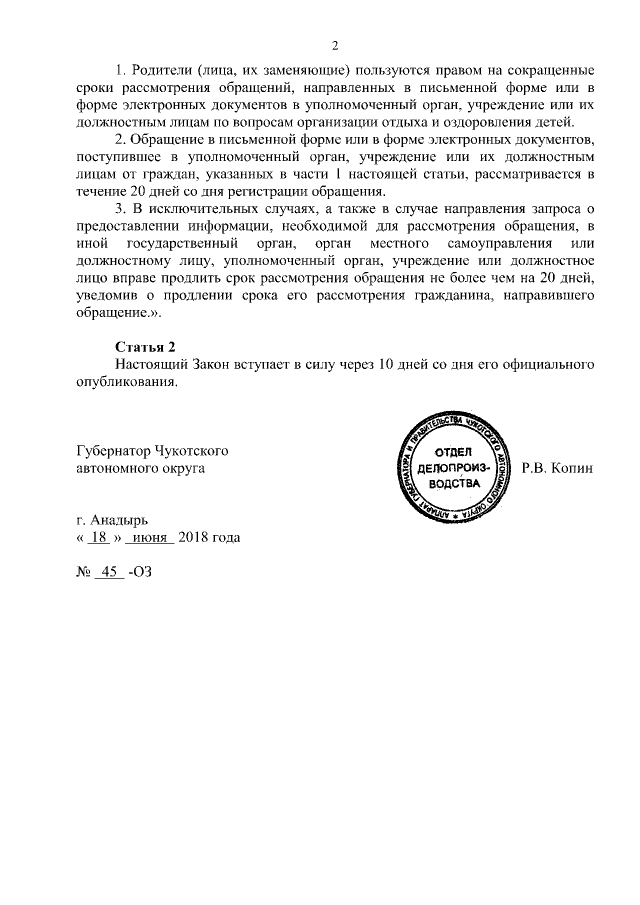 2

1. Родители (лица, их заменяющие) пользуются правом на сокращенные сроки рассмотрения обращений, направленных в письменной форме или в форме электронных документов в уполномоченный орган, учреждение или их должностным лицам по вопросам организации отдыха и оздоровления детей.

2. Обращение в письменной форме или в форме электронных документов, поступившее в уполномоченный орган, учреждение или их должностным лицам от граждан, указанных в части 1 настоящей статьи, рассматривается в течение 20 дней со дня регистрации обращения.

3. В исключительных случаях, а также в случае направления запроса о предоставлении информации, необходимой для рассмотрения обращения, в иной государственный орган, орган местного самоуправления или должностному лицу, уполномоченный орган, учреждение или должностное лицо вправе продлить срок рассмотрения обращения не более чем на 20 дней, уведомив о продлении срока его рассмотрения гражданина, направившего обращение.».

Статья 2
Настоящий Закон вступает в силу через 10 дней со дня его официального опубликования.

Губернатор Чукотского автономного округа

АППАРАТ ГУБЕРНАТОРА И ПРАВИТЕЛЬСТВА ЧУКОТСКОГО АВТОНОМНОГО ОКРУГА
ОТДЕЛ ДЕЛОПРОИЗВОДСТВА

Р.В. Копин

г. Анадырь
« 18 » июня 2018 года

№ 45 -ОЗ